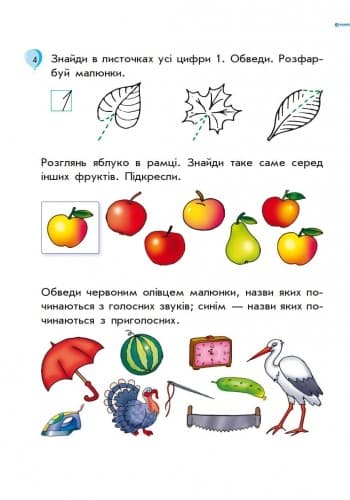 4 Знайди в листочках усі цифри 1. Обведи. Розфарбуй малюнки.

1

Розглянь яблуко в рамці. Знайди таке саме серед інших фруктів. Підкресли.

Обведи червоним олівцем малюнки, назви яких починаються з голосних звуків; синім — назви яких починаються з приголосних.